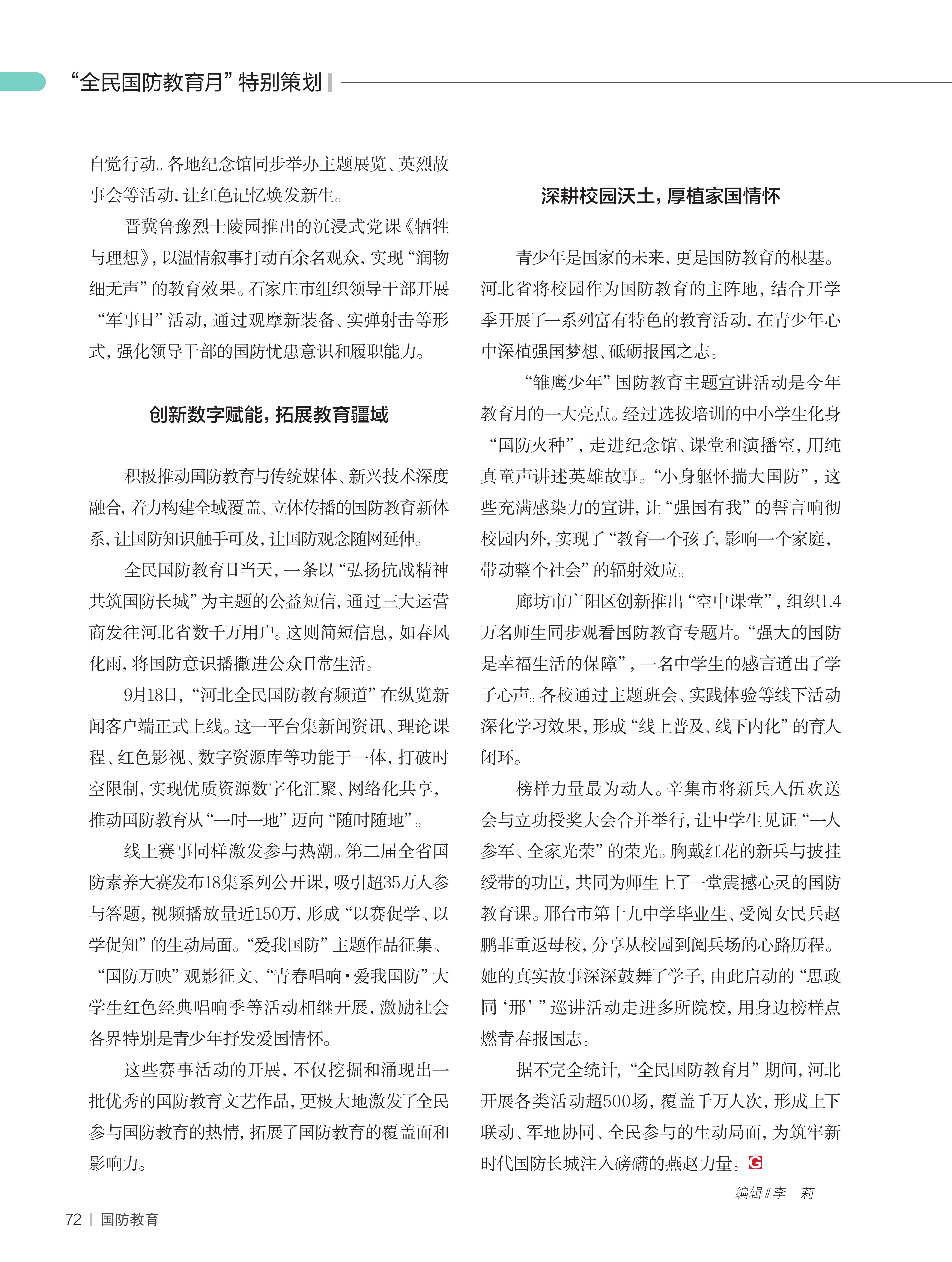 “全民国防教育月”特别策划

自觉行动。各地纪念馆同步举办主题展览、英烈故事会等活动，让红色记忆焕发新生。

晋冀鲁豫烈士陵园推出的沉浸式党课《牺牲与理想》，以温情叙事打动百余名观众，实现“润物细无声”的教育效果。石家庄市组织领导干部开展“军事日”活动，通过观摩新装备、实弹射击等形式，强化领导干部的国防忧患意识和履职能力。

创新数字赋能，拓展教育疆域

积极推动国防教育与传统媒体、新兴技术深度融合，着力构建全域覆盖、立体传播的国防教育新体系，让国防知识触手可及，让国防观念随网延伸。

全民国防教育日当天，一条以“弘扬抗战精神 共筑国防长城”为主题的公益短信，通过三大运营商发往河北省数千万用户。这则简短信息，如春风化雨，将国防意识播撒进公众日常生活。

9月18日，“河北全民国防教育频道”在纵览新闻客户端正式上线。这一平台集新闻资讯、理论课程、红色影视、数字资源库等功能于一体，打破时空限制，实现优质资源数字化汇聚、网络化共享，推动国防教育从“一时一地”迈向“随时随地”。

线上赛事同样激发参与热潮。第二届全省国防素养大赛发布18集系列公开课，吸引超35万人参与答题，视频播放量近150万，形成“以赛促学、以学促知”的生动局面。“爱我国防”主题作品征集、“国防万映”观影征文、“青春唱响·爱我国防”大学生红色经典唱响季等活动相继开展，激励社会各界特别是青少年抒发爱国情怀。

这些赛事活动的开展，不仅挖掘和涌现出一批优秀的国防教育文艺作品，更极大地激发了全民参与国防教育的热情，拓展了国防教育的覆盖面和影响力。

深耕校园沃土，厚植家国情怀

青少年是国家的未来，更是国防教育的根基。河北省将校园作为国防教育的主阵地，结合开学季开展了一系列富有特色的教育活动，在青少年心中深植强国梦想、砥砺报国之志。

“雏鹰少年”国防教育主题宣讲活动是今年教育月的一大亮点。经过选拔培训的中小学生化身“国防火种”，走进纪念馆、课堂和演播室，用纯真童声讲述英雄故事。“小身躯怀揣大国防”，这些充满感染力的宣讲，让“强国有我”的誓言响彻校园内外，实现了“教育一个孩子，影响一个家庭，带动整个社会”的辐射效应。

廊坊市广阳区创新推出“空中课堂”，组织1.4万名师生同步观看国防教育专题片。“强大的国防是幸福生活的保障”，一名中学生的感言道出了学子心声。各校通过主题班会、实践体验等线下活动深化学习效果，形成“线上普及、线下内化”的育人闭环。

榜样力量最为动人。辛集市将新兵入伍欢送会与立功授奖大会合并举行，让中学生见证“一人参军、全家光荣”的荣光。胸戴红花的新兵与披挂绶带的功臣，共同为师生上了一堂震撼心灵的国防教育课。邢台市第十九中学毕业生、受阅女民兵赵鹏菲重返母校，分享从校园到阅兵场的心路历程。她的真实故事深深鼓舞了学子，由此启动的“思政同‘邢’”巡讲活动走进多所院校，用身边榜样点燃青春报国志。

据不完全统计，“全民国防教育月”期间，河北开展各类活动超500场，覆盖千万人次，形成上下联动、军地协同、全民参与的生动局面，为筑牢新时代国防长城注入磅礴的燕赵力量。G

编辑∥李 莉

72 | 国防教育